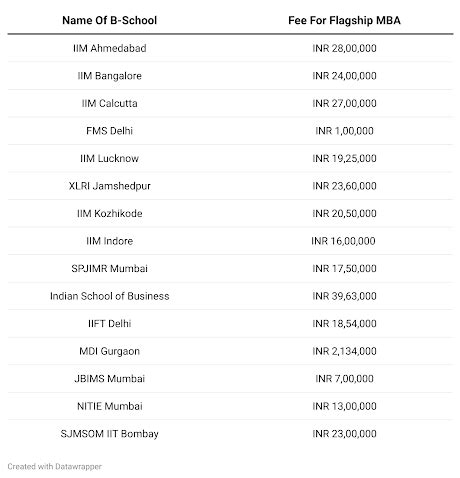 | Name Of B-School | Fee For Flagship MBA |
|---|---|
| IIM Ahmedabad | INR 28,00,000 |
| IIM Bangalore | INR 24,00,000 |
| IIM Calcutta | INR 27,00,000 |
| FMS Delhi | INR 1,00,000 |
| IIM Lucknow | INR 19,25,000 |
| XLRI Jamshedpur | INR 23,60,000 |
| IIM Kozhikode | INR 20,50,000 |
| IIM Indore | INR 16,00,000 |
| SPJIMR Mumbai | INR 17,50,000 |
| Indian School of Business | INR 39,63,000 |
| IIFT Delhi | INR 18,54,000 |
| MDI Gurgaon | INR 2,134,000 |
| JBIMS Mumbai | INR 7,00,000 |
| NITIE Mumbai | INR 13,00,000 |
| SJMSOM IIT Bombay | INR 23,00,000 |

Created with Datawrapper